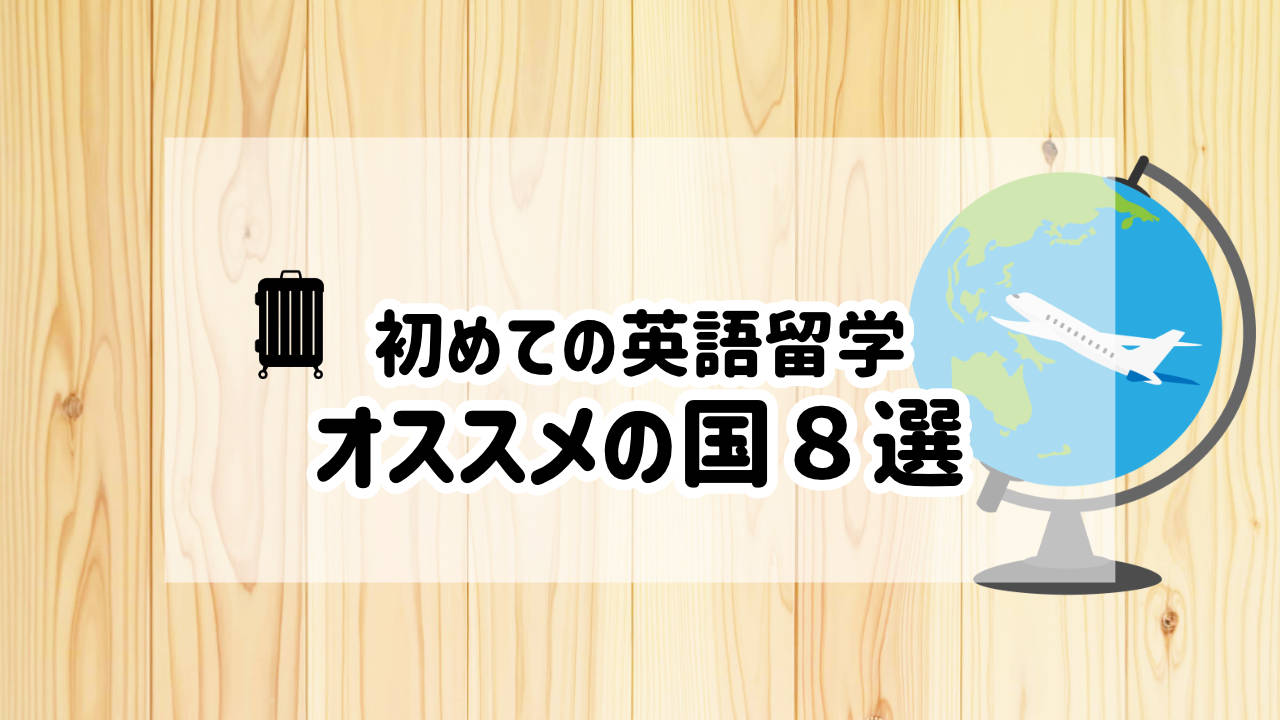 初めての英語留学
オススメの国８選